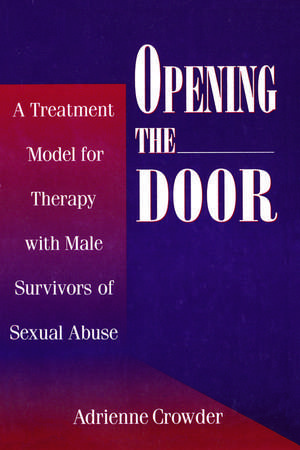 OPENING
THE
DOOR

A Treatment Model for Therapy with Male Survivors of Sexual Abuse

Adrienne Crowder